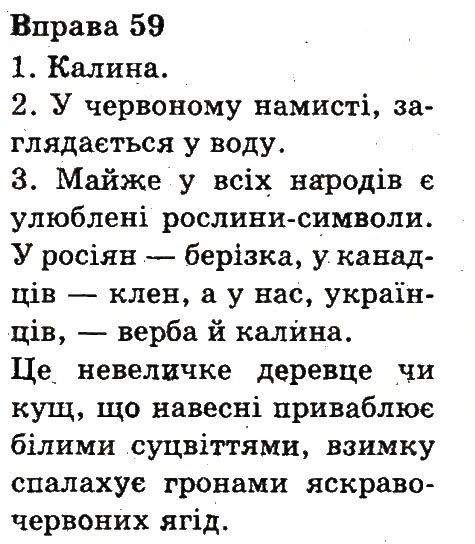 Вправа 59
1. Калина.
2. У червоному намисті, заглядається у воду.
3. Майже у всіх народів є улюблені рослини-символи. У росіян — берізка, у канадців — клен, а у нас, українців, — верба й калина.
Це невеличке деревце чи кущ, що навесні приваблює білими суцвіттями, взимку спалахує гронами яскраво-червоних ягід.